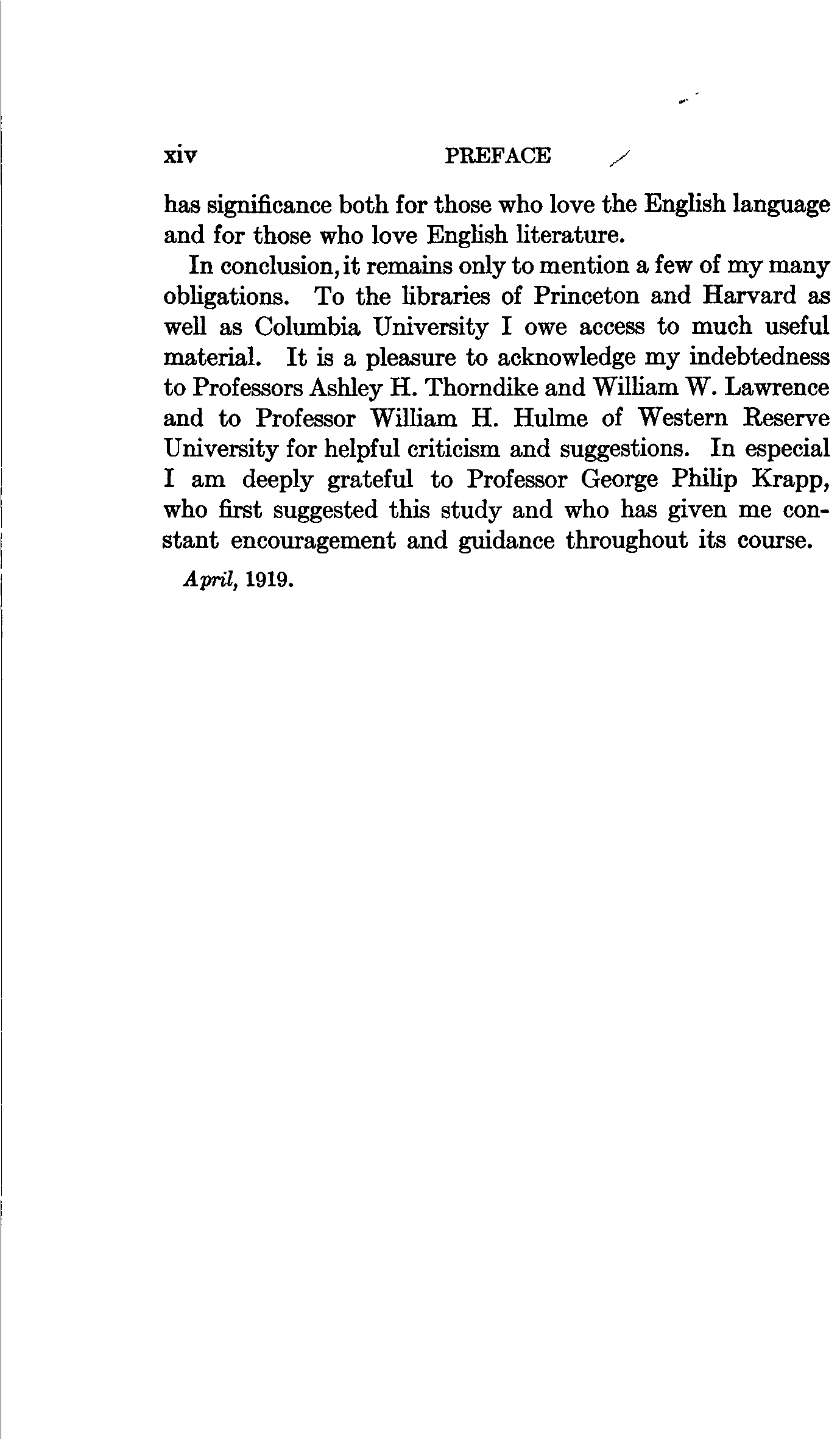 xiv PREFACE

has significance both for those who love the English language and for those who love English literature.

In conclusion, it remains only to mention a few of my many obligations. To the libraries of Princeton and Harvard as well as Columbia University I owe access to much useful material. It is a pleasure to acknowledge my indebtedness to Professors Ashley H. Thorndike and William W. Lawrence and to Professor William H. Hulme of Western Reserve University for helpful criticism and suggestions. In especial I am deeply grateful to Professor George Philip Krapp, who first suggested this study and who has given me constant encouragement and guidance throughout its course.

April, 1919.